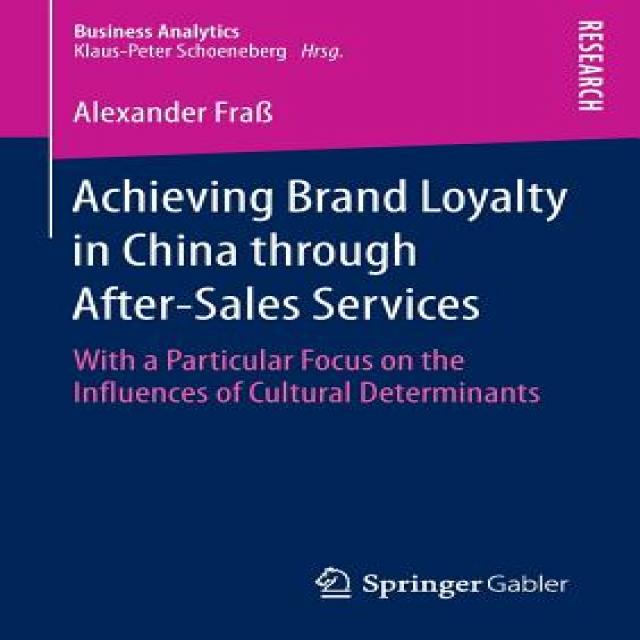 Business Analytics
Klaus-Peter Schoeneberg Hrsg.

RESEARCH

Alexander Fraß

Achieving Brand Loyalty in China through After-Sales Services

With a Particular Focus on the Influences of Cultural Determinants

Springer Gabler